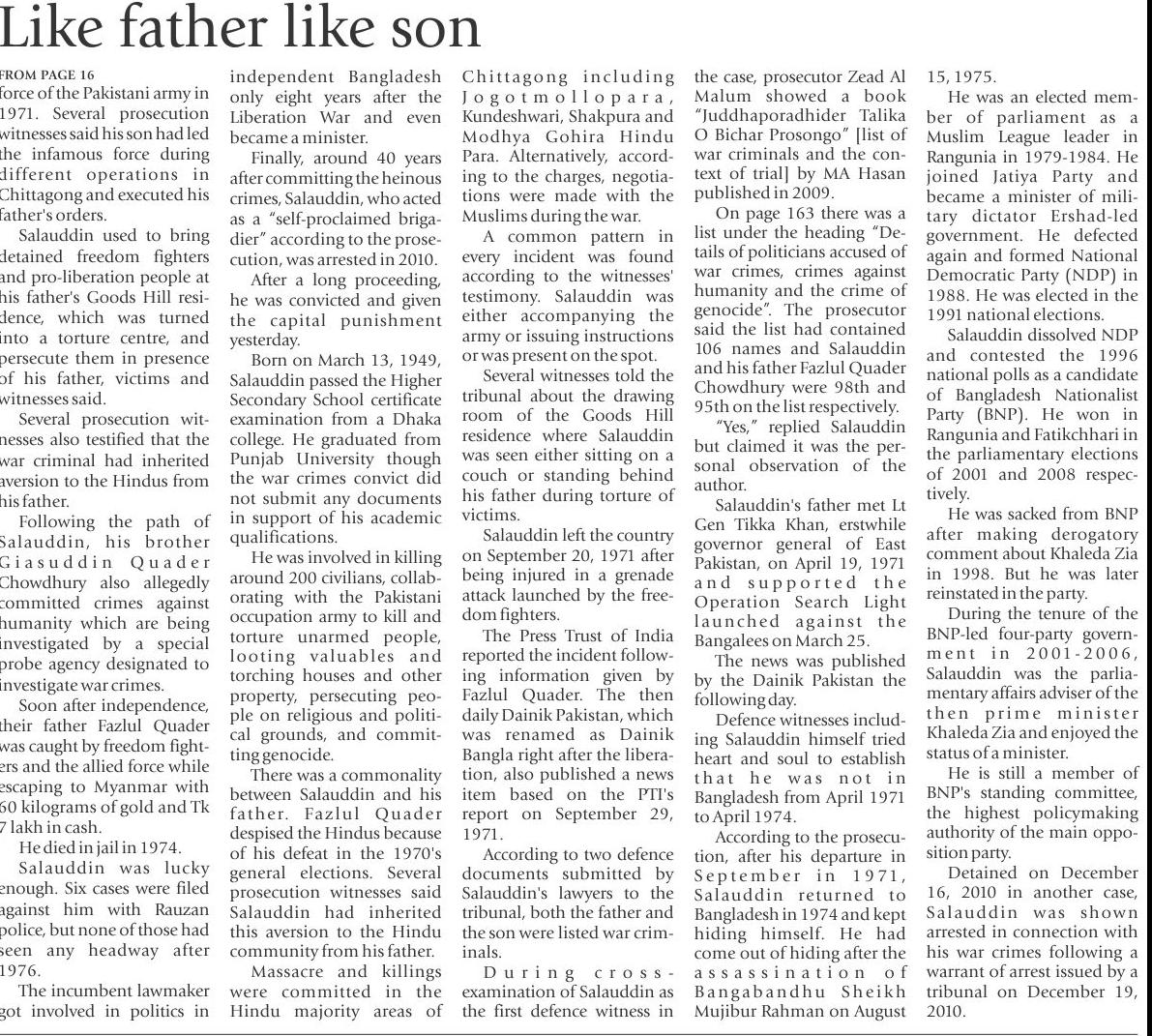 Like father like son

FROM PAGE 16
force of the Pakistani army in 1971. Several prosecution witnesses said his son had led the infamous force during different operations in Chittagong and executed his father's orders.

Salauddin used to bring detained freedom fighters and pro-liberation people at his father's Goods Hill residence, which was turned into a torture centre, and persecute them in presence of his father, victims and witnesses said.

Several prosecution witnesses also testified that the war criminal had inherited aversion to the Hindus from his father.

Following the path of Salauddin, his brother Giasuddin Quader Chowdhury also allegedly committed crimes against humanity which are being investigated by a special probe agency designated to investigate war crimes.

Soon after independence, their father Fazlul Quader was caught by freedom fighters and the allied force while escaping to Myanmar with 60 kilograms of gold and Tk 7 lakh in cash.

He died in jail in 1974.

Salauddin was lucky enough. Six cases were filed against him with Rauzan police, but none of those had seen any headway after 1976.

The incumbent lawmaker got involved in politics in independent Bangladesh only eight years after the Liberation War and even became a minister.

Finally, around 40 years after committing the heinous crimes, Salauddin, who acted as a "self-proclaimed brigadier" according to the prosecution, was arrested in 2010.

After a long proceeding, he was convicted and given the capital punishment yesterday.

Born on March 13, 1949, Salauddin passed the Higher Secondary School certificate examination from a Dhaka college. He graduated from Punjab University though the war crimes convict did not submit any documents in support of his academic qualifications.

He was involved in killing around 200 civilians, collaborating with the Pakistani occupation army to kill and torture unarmed people, looting valuables and torching houses and other property, persecuting people on religious and political grounds, and committing genocide.

There was a commonality between Salauddin and his father. Fazlul Quader despised the Hindus because of his defeat in the 1970's general elections. Several prosecution witnesses said Salauddin had inherited this aversion to the Hindu community from his father.

Massacre and killings were committed in the Hindu majority areas of Chittagong including Jogotmollopara, Kundeshwari, Shakpura and Modhya Gohira Hindu Para. Alternatively, according to the charges, negotiations were made with the Muslims during the war.

A common pattern in every incident was found according to the witnesses' testimony. Salauddin was either accompanying the army or issuing instructions or was present on the spot.

Several witnesses told the tribunal about the drawing room of the Goods Hill residence where Salauddin was seen either sitting on a couch or standing behind his father during torture of victims.

Salauddin left the country on September 20, 1971 after being injured in a grenade attack launched by the freedom fighters.

The Press Trust of India reported the incident following information given by Fazlul Quader. The then daily Dainik Pakistan, which was renamed as Dainik Bangla right after the liberation, also published a news item based on the PTI's report on September 29, 1971.

According to two defence documents submitted by Salauddin's lawyers to the tribunal, both the father and the son were listed war criminals.

During cross-examination of Salauddin as the first defence witness in the case, prosecutor Zead Al Malum showed a book "Juddhaporadhider Talika O Bichar Prosongo" [list of war criminals and the context of trial] by MA Hasan published in 2009.

On page 163 there was a list under the heading "Details of politicians accused of war crimes, crimes against humanity and the crime of genocide". The prosecutor said the list had contained 106 names and Salauddin and his father Fazlul Quader Chowdhury were 98th and 95th on the list respectively.

"Yes," replied Salauddin but claimed it was the personal observation of the author.

Salauddin's father met Lt Gen Tikka Khan, erstwhile governor general of East Pakistan, on April 19, 1971 and supported the Operation Search Light launched against the Bangalees on March 25.

The news was published by the Dainik Pakistan the following day.

Defence witnesses including Salauddin himself tried heart and soul to establish that he was not in Bangladesh from April 1971 to April 1974.

According to the prosecution, after his departure in September in 1971, Salauddin returned to Bangladesh in 1974 and kept hiding himself. He had come out of hiding after the assassination of Bangabandhu Sheikh Mujibur Rahman on August 15, 1975.

He was an elected member of parliament as a Muslim League leader in Rangunia in 1979-1984. He joined Jatiya Party and became a minister of military dictator Ershad-led government. He defected again and formed National Democratic Party (NDP) in 1988. He was elected in the 1991 national elections.

Salauddin dissolved NDP and contested the 1996 national polls as a candidate of Bangladesh Nationalist Party (BNP). He won in Rangunia and Fatikchhari in the parliamentary elections of 2001 and 2008 respectively.

He was sacked from BNP after making derogatory comment about Khaleda Zia in 1998. But he was later reinstated in the party.

During the tenure of the BNP-led four-party government in 2001-2006, Salauddin was the parliamentary affairs adviser of the then prime minister Khaleda Zia and enjoyed the status of a minister.

He is still a member of BNP's standing committee, the highest policymaking authority of the main opposition party.

Detained on December 16, 2010 in another case, Salauddin was shown arrested in connection with his war crimes following a warrant of arrest issued by a tribunal on December 19, 2010.